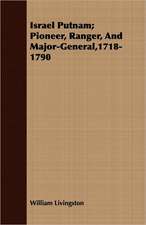 Israel Putnam; Pioneer, Ranger, And Major-General,1718-1790

William Livingston